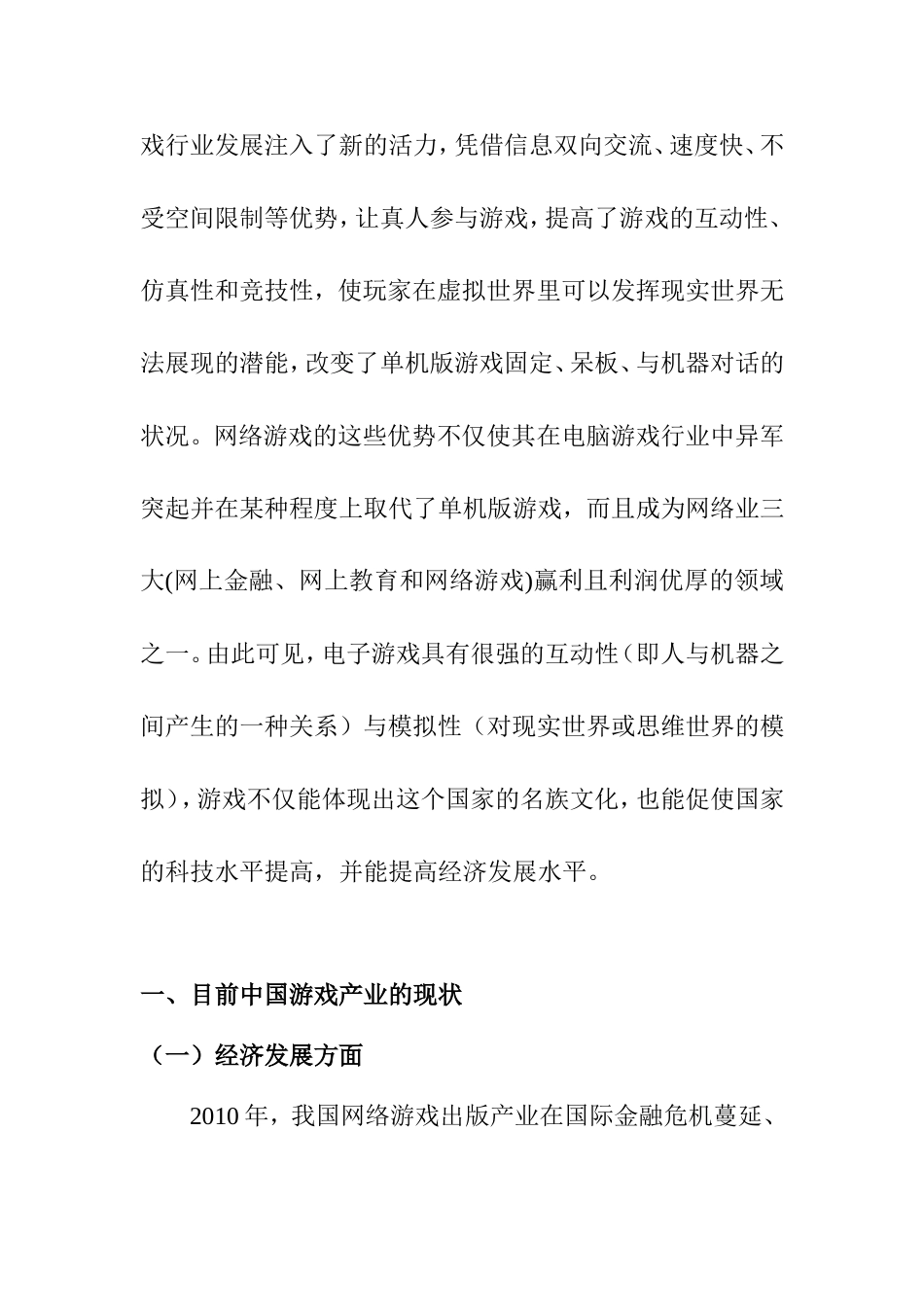 戏行业发展注入了新的活力，凭借信息双向交流、速度快、不受空间限制等优势，让真人参与游戏，提高了游戏的互动性、仿真性和竞技性，使玩家在虚拟世界里可以发挥现实世界无法展现的潜能，改变了单机版游戏固定、呆板、与机器对话的状况。网络游戏的这些优势不仅使其在电脑游戏行业中异军突起并在某种程度上取代了单机版游戏，而且成为网络业三大(网上金融、网上教育和网络游戏)赢利且利润优厚的领域之一。由此可见，电子游戏具有很强的互动性（即人与机器之间产生的一种关系）与模拟性（对现实世界或思维世界的模拟），游戏不仅能体现出这个国家的名族文化，也能促使国家的科技水平提高，并能提高经济发展水平。

一、目前中国游戏产业的现状

（一）经济发展方面

2010 年，我国网络游戏出版产业在国际金融危机蔓延、